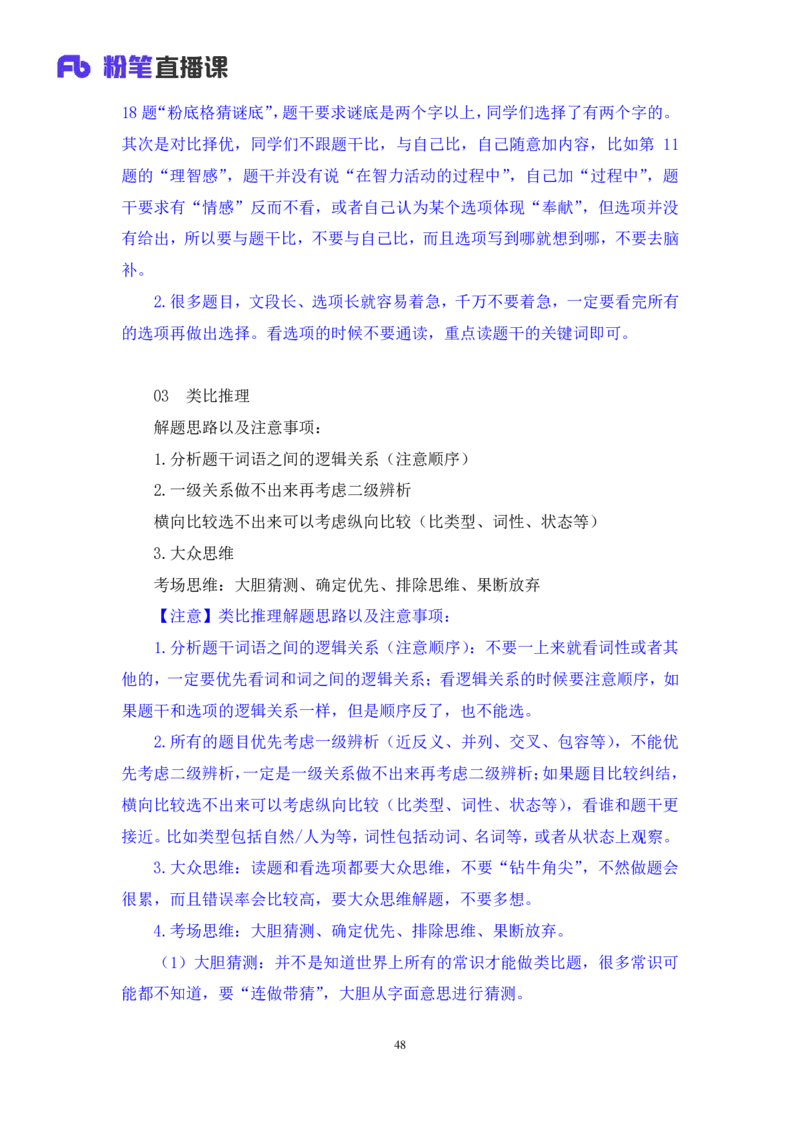 Fb 粉笔直播课

18题“粉底格猜谜底”，题干要求谜底是两个字以上，同学们选择了有两个字的。其次是对比择优，同学们不跟题干比，与自己比，自己随意加内容，比如第 11 题的“理智感”，题干并没有说“在智力活动的过程中”，自己加“过程中”，题干要求有“情感”反而不看，或者自己认为某个选项体现“奉献”，但选项并没有给出，所以要与题干比，不要与自己比，而且选项写到哪就想到哪，不要去脑补。

2.很多题目，文段长、选项长就容易着急，千万不要着急，一定要看完所有的选项再做出选择。看选项的时候不要通读，重点读题干的关键词即可。

03 类比推理

解题思路以及注意事项：

1.分析题干词语之间的逻辑关系（注意顺序）

2.一级关系做不出来再考虑二级辨析

横向比较选不出来可以考虑纵向比较（比类型、词性、状态等）

3.大众思维

考场思维：大胆猜测、确定优先、排除思维、果断放弃

【注意】类比推理解题思路以及注意事项：

1.分析题干词语之间的逻辑关系（注意顺序）：不要一上来就看词性或者其他的，一定要优先看词和词之间的逻辑关系；看逻辑关系的时候要注意顺序，如果题干和选项的逻辑关系一样，但是顺序反了，也不能选。

2.所有的题目优先考虑一级辨析（近反义、并列、交叉、包容等），不能优先考虑二级辨析，一定是一级关系做不出来再考虑二级辨析；如果题目比较纠结，横向比较选不出来可以考虑纵向比较（比类型、词性、状态等），看谁和题干更接近。比如类型包括自然/人为等，词性包括动词、名词等，或者从状态上观察。

3.大众思维：读题和看选项都要大众思维，不要“钻牛角尖”，不然做题会很累，而且错误率会比较高，要大众思维解题，不要多想。

4.考场思维：大胆猜测、确定优先、排除思维、果断放弃。

（1）大胆猜测：并不是知道世界上所有的常识才能做类比题，很多常识可能都不知道，要“连做带猜”，大胆从字面意思进行猜测。

48